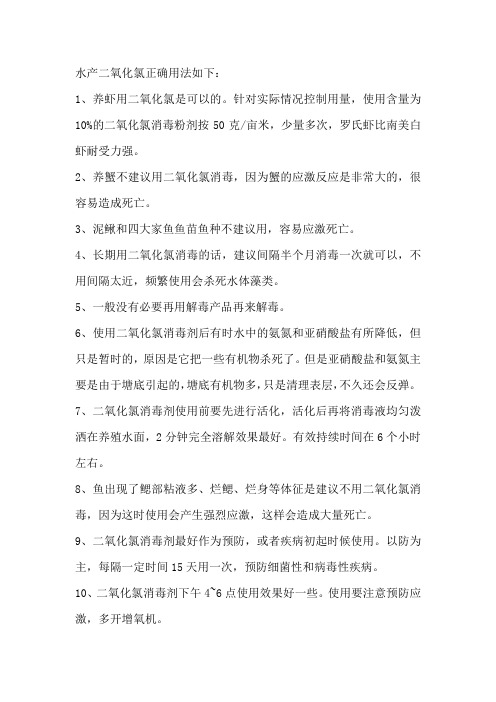 水产二氧化氯正确用法如下：

1、养虾用二氧化氯是可以的。针对实际情况控制用量，使用含量为10%的二氧化氯消毒粉剂按 50 克/亩米，少量多次，罗氏虾比南美白虾耐受力强。

2、养蟹不建议用二氧化氯消毒，因为蟹的应激反应是非常大的，很容易造成死亡。

3、泥鳅和四大家鱼鱼苗鱼种不建议用，容易应激死亡。

4、长期用二氧化氯消毒的话，建议间隔半个月消毒一次就可以，不用间隔太近，频繁使用会杀死水体藻类。

5、一般没有必要再用解毒产品再来解毒。

6、使用二氧化氯消毒剂后有时水中的氨氮和亚硝酸盐有所降低，但只是暂时的，原因是它把一些有机物杀死了。但是亚硝酸盐和氨氮主要是由于塘底引起的，塘底有机物多，只是清理表层，不久还会反弹。

7、二氧化氯消毒剂使用前要先进行活化，活化后再将消毒液均匀泼洒在养殖水面，2 分钟完全溶解效果最好。有效持续时间在 6 个小时左右。

8、鱼出现了鳃部粘液多、烂鳃、烂身等体征是建议不用二氧化氯消毒，因为这时使用会产生强烈应激，这样会造成大量死亡。

9、二氧化氯消毒剂最好作为预防，或者疾病初起时候使用。以防为主，每隔一定时间 15 天用一次，预防细菌性和病毒性疾病。

10、二氧化氯消毒剂下午 4~6 点使用效果好一些。使用要注意预防应激，多开增氧机。